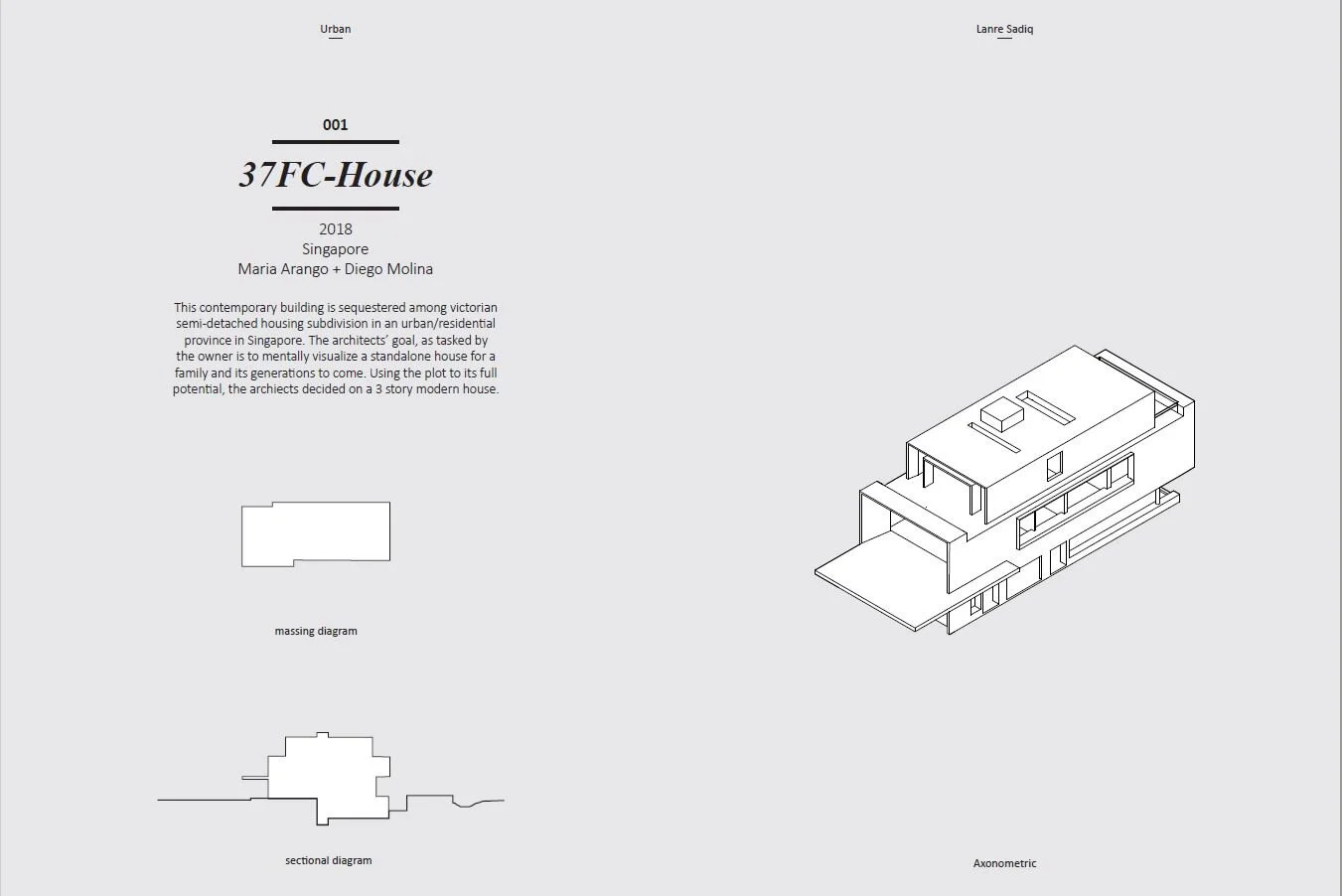 Urban

Lanre Sadiq

001

37FC-House

2018
Singapore
Maria Arango + Diego Molina

This contemporary building is sequestered among victorian semi-detached housing subdivision in an urban/residential province in Singapore. The architects' goal, as tasked by the owner is to mentally visualize a standalone house for a family and its generations to come. Using the plot to its full potential, the archiects decided on a 3 story modern house.

massing diagram

sectional diagram

Axonometric